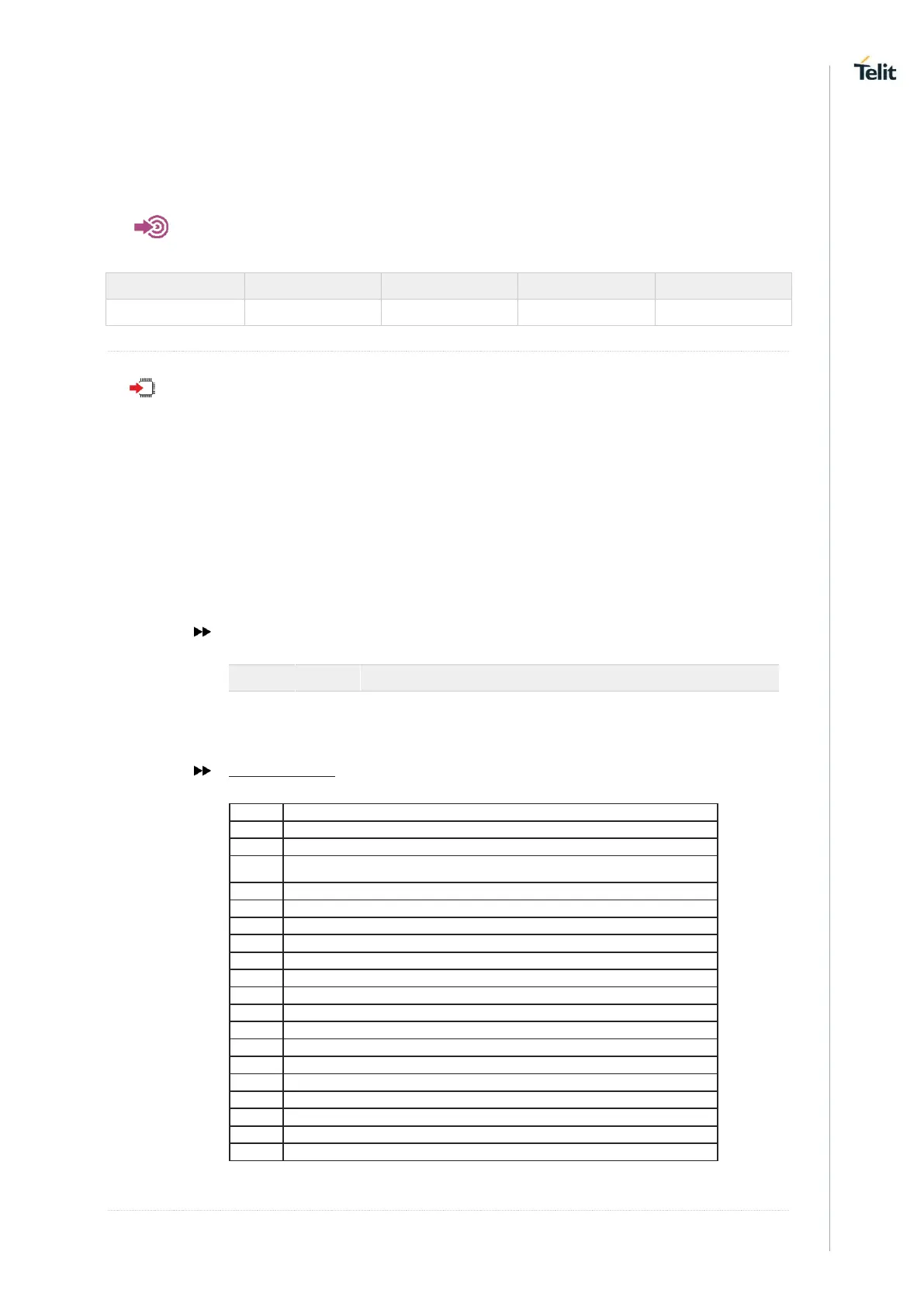 Telit